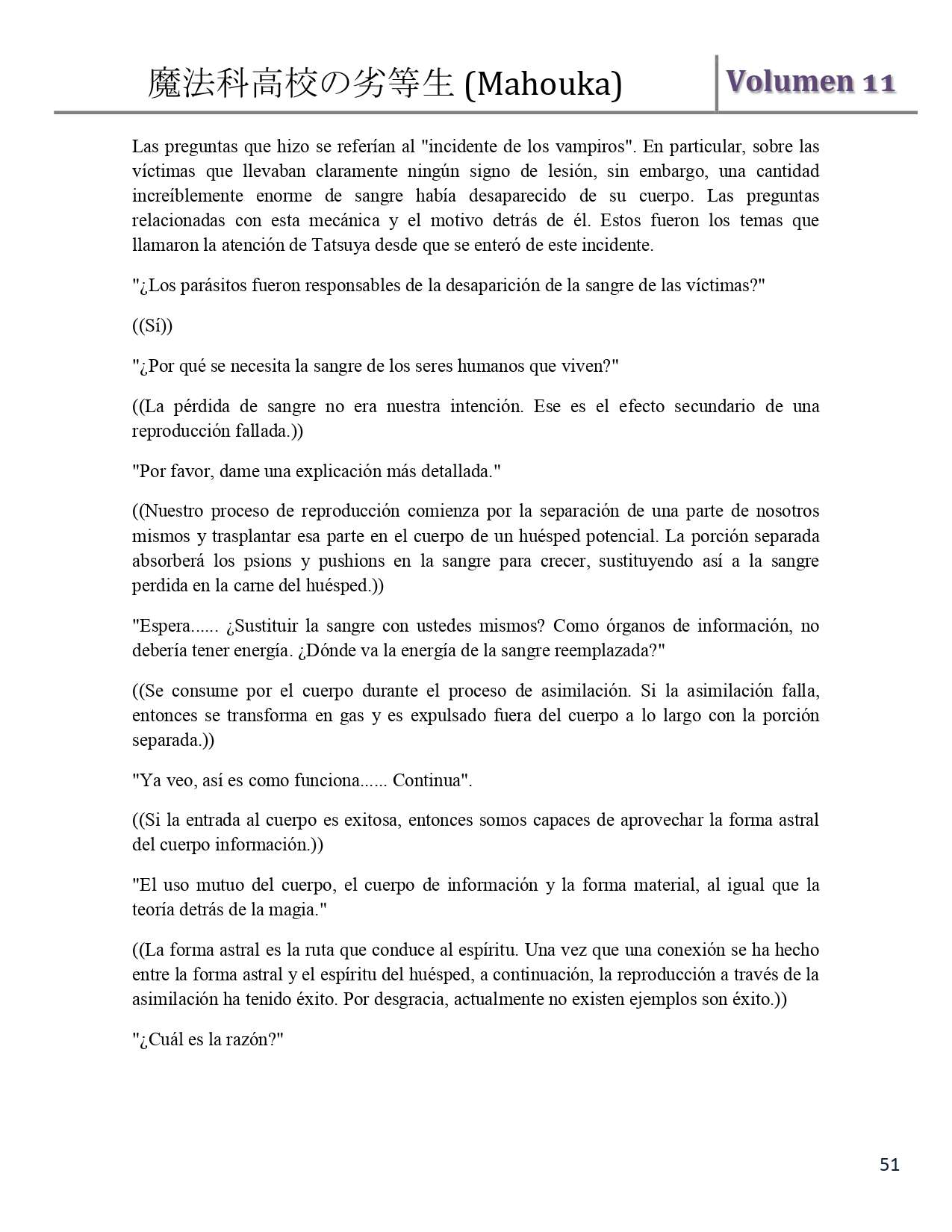 魔法科高校の劣等生 (Mahouka)

Volumen 11

Las preguntas que hizo se referían al "incidente de los vampiros". En particular, sobre las víctimas que llevaban claramente ningún signo de lesión, sin embargo, una cantidad increíblemente enorme de sangre había desaparecido de su cuerpo. Las preguntas relacionadas con esta mecánica y el motivo detrás de él. Estos fueron los temas que llamaron la atención de Tatsuya desde que se enteró de este incidente.

"¿Los parásitos fueron responsables de la desaparición de la sangre de las víctimas?"

((Sí))

"¿Por qué se necesita la sangre de los seres humanos que viven?"

((La pérdida de sangre no era nuestra intención. Ese es el efecto secundario de una reproducción fallada.))

"Por favor, dame una explicación más detallada."

((Nuestro proceso de reproducción comienza por la separación de una parte de nosotros mismos y trasplantar esa parte en el cuerpo de un huésped potencial. La porción separada absorberá los psions y pushions en la sangre para crecer, sustituyendo así a la sangre perdida en la carne del huésped.))

"Espera...... ¿Sustituir la sangre con ustedes mismos? Como órganos de información, no debería tener energía. ¿Dónde va la energía de la sangre reemplazada?"

((Se consume por el cuerpo durante el proceso de asimilación. Si la asimilación falla, entonces se transforma en gas y es expulsado fuera del cuerpo a lo largo con la porción separada.))

"Ya veo, así es como funciona...... Continua".

((Si la entrada al cuerpo es exitosa, entonces somos capaces de aprovechar la forma astral del cuerpo información.))

"El uso mutuo del cuerpo, el cuerpo de información y la forma material, al igual que la teoría detrás de la magia."

((La forma astral es la ruta que conduce al espíritu. Una vez que una conexión se ha hecho entre la forma astral y el espíritu del huésped, a continuación, la reproducción a través de la asimilación ha tenido éxito. Por desgracia, actualmente no existen ejemplos son éxito.))

"¿Cuál es la razón?"

51